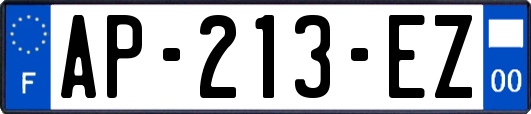 F
AP-213-EZ
00